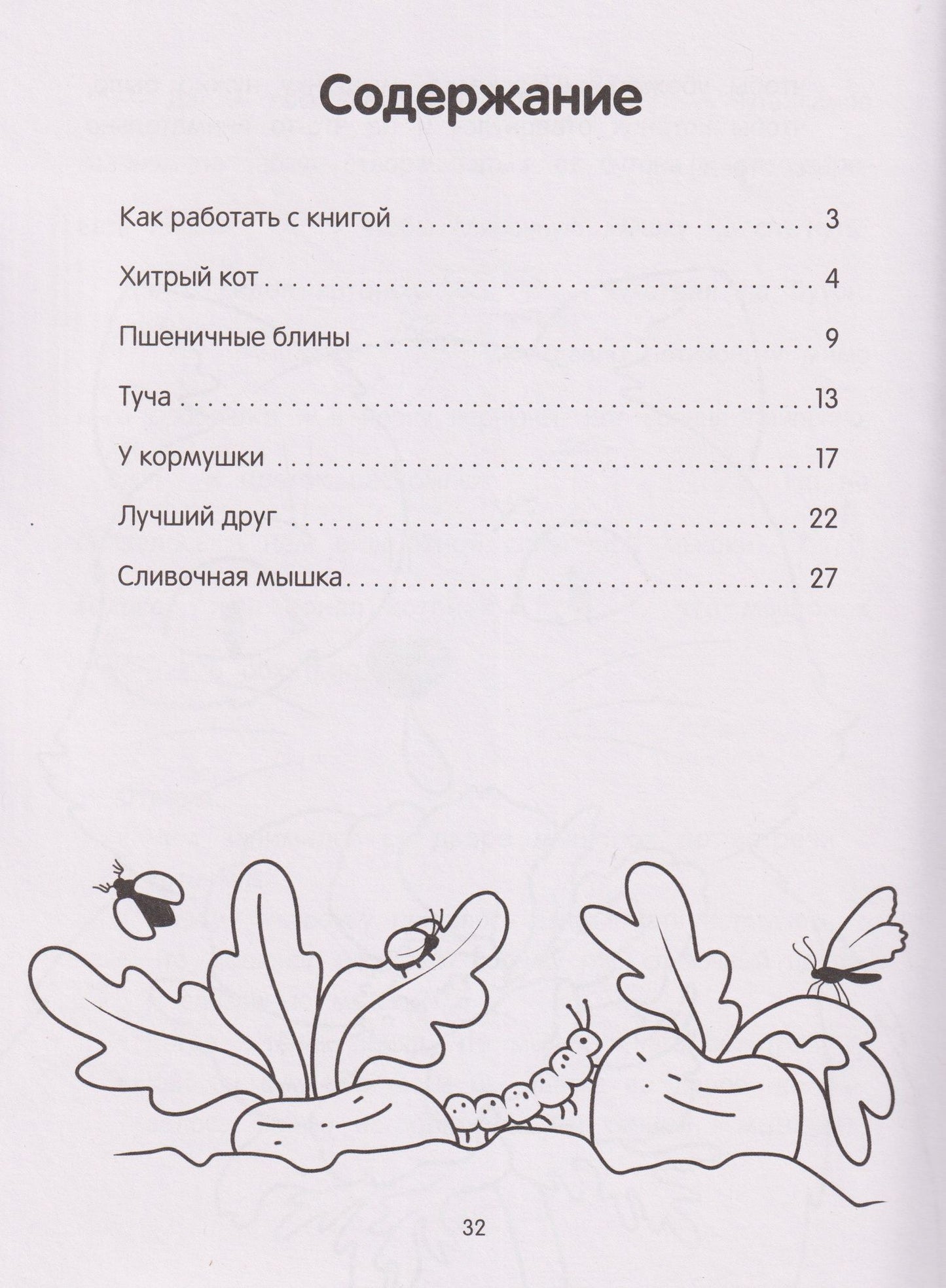 Содержание

Как работать с книгой 3

Хитрый кот 4

Пшеничные блины 9

Туча 13

У кормушки 17

Лучший друг 22

Сливочная мышка 27

32